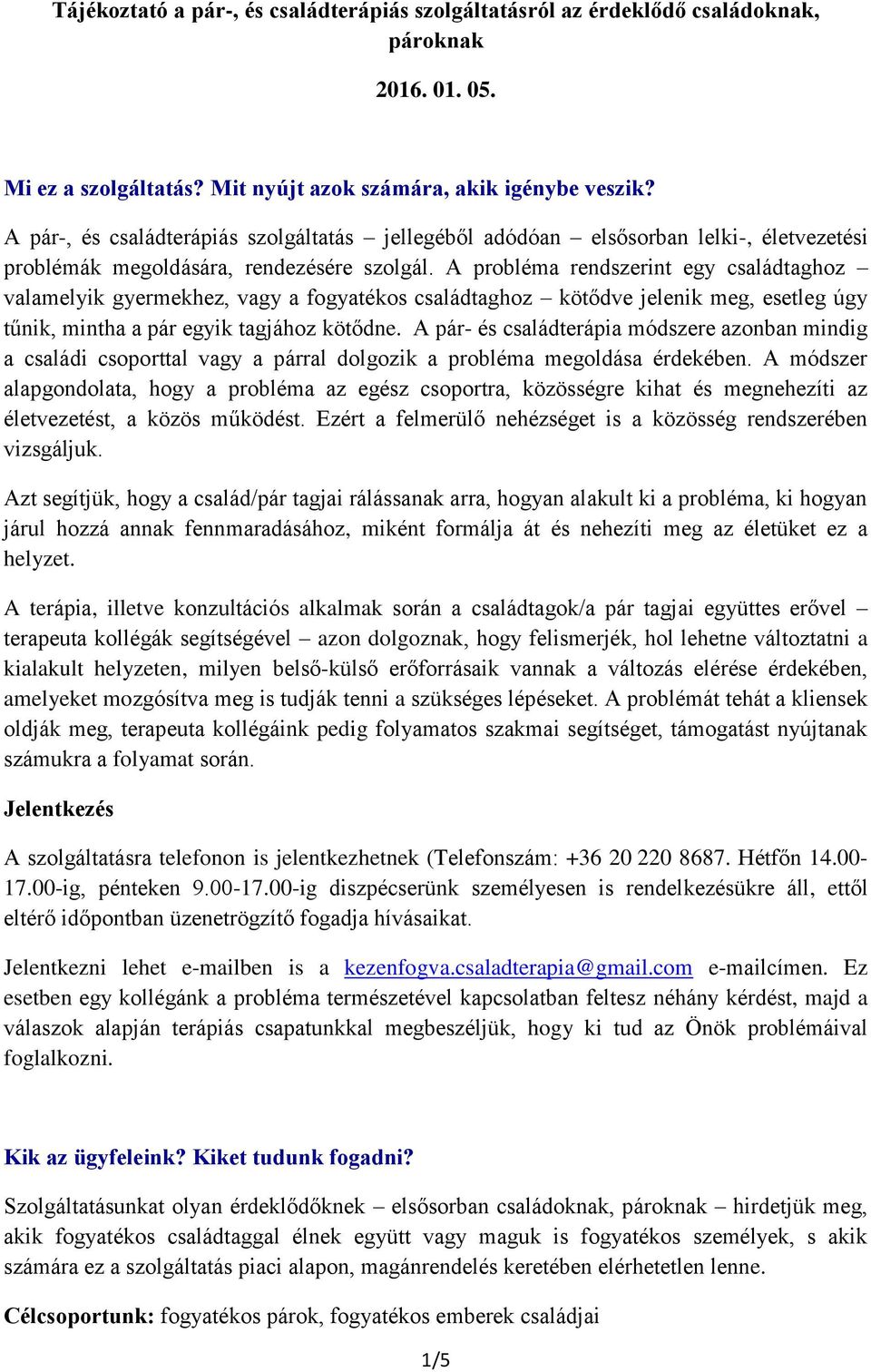 Tájékoztató a pár-, és családterápiás szolgáltatásról az érdeklődő családoknak, pároknak

2016. 01. 05.

Mi ez a szolgáltatás? Mit nyújt azok számára, akik igénybe veszik?

A pár-, és családterápiás szolgáltatás – jellegéből adódóan – elsősorban lelki-, életvezetési problémák megoldására, rendezésére szolgál. A probléma rendszerint egy családtaghoz – valamelyik gyermekhez, vagy a fogyatékos családtaghoz – kötődve jelenik meg, esetleg úgy tűnik, mintha a pár egyik tagjához kötődne. A pár- és családterápia módszere azonban mindig a családi csoporttal vagy a párral dolgozik a probléma megoldása érdekében. A módszer alapgondolata, hogy a probléma az egész csoportra, közösségre kihat és megnehezíti az életvezetést, a közös működést. Ezért a felmerülő nehézséget is a közösség rendszerében vizsgáljuk.

Azt segítjük, hogy a család/pár tagjai rálássanak arra, hogyan alakult ki a probléma, ki hogyan járul hozzá annak fennmaradásához, miként formálja át és nehezíti meg az életüket ez a helyzet.

A terápia, illetve konzultációs alkalmak során a családtagok/a pár tagjai együttes erővel – terapeuta kollégák segítségével – azon dolgoznak, hogy felismerjék, hol lehetne változtatni a kialakult helyzeten, milyen belső-külső erőforrásaik vannak a változás elérése érdekében, amelyeket mozgósítva meg is tudják tenni a szükséges lépéseket. A problémát tehát a kliensek oldják meg, terapeuta kollégáink pedig folyamatos szakmai segítséget, támogatást nyújtanak számukra a folyamat során.

Jelentkezés

A szolgáltatásra telefonon is jelentkezhetnek (Telefonszám: +36 20 220 8687. Hétfőn 14.00-17.00-ig, pénteken 9.00-17.00-ig diszpécserünk személyesen is rendelkezésükre áll, ettől eltérő időpontban üzenetrögzítő fogadja hívásaikat.

Jelentkezni lehet e-mailben is a kezenfogva.csaladterapia@gmail.com e-mailcímen. Ez esetben egy kollégánk a probléma természetével kapcsolatban feltesz néhány kérdést, majd a válaszok alapján terápiás csapatunkkal megbeszéljük, hogy ki tud az Önök problémáival foglalkozni.

Kik az ügyfeleink? Kiket tudunk fogadni?

Szolgáltatásunkat olyan érdeklődőknek – elsősorban családoknak, pároknak – hirdetjük meg, akik fogyatékos családtaggal élnek együtt vagy maguk is fogyatékos személyek, s akik számára ez a szolgáltatás piaci alapon, magánrendelés keretében elérhetetlen lenne.

Célcsoportunk: fogyatékos párok, fogyatékos emberek családjai

1/5